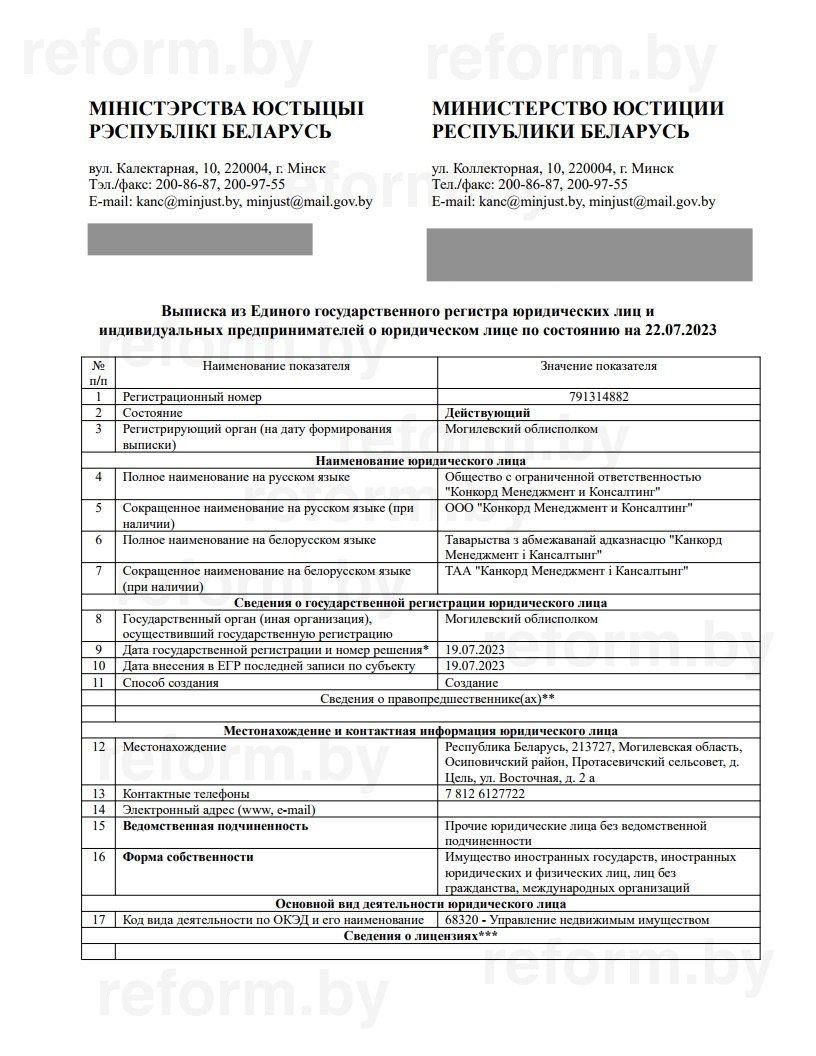 reform.by

МІНІСТЭРСТВА ЮСТЫЦЫІ РЭСПУБЛІКІ БЕЛАРУСЬ

вул. Калектарная, 10, 220004, г. Мінск
Тэл./факс: 200-86-87, 200-97-55
E-mail: kanc@minjust.by, minjust@mail.gov.by

МИНИСТЕРСТВО ЮСТИЦИИ РЕСПУБЛИКИ БЕЛАРУСЬ

ул. Коллекторная, 10, 220004, г. Минск
Тел./факс: 200-86-87, 200-97-55
E-mail: kanc@minjust.by, minjust@mail.gov.by

Выписка из Единого государственного регистра юридических лиц и индивидуальных предпринимателей о юридическом лице по состоянию на 22.07.2023

| № п/п | Наименование показателя | Значение показателя |
|---|---|---|
| 1 | Регистрационный номер | 791314882 |
| 2 | Состояние | Действующий |
| 3 | Регистрирующий орган (на дату формирования выписки) | Могилевский облисполком |
| | Наименование юридического лица | |
| 4 | Полное наименование на русском языке | Общество с ограниченной ответственностью "Конкорд Менеджмент и Консалтинг" |
| 5 | Сокращенное наименование на русском языке (при наличии) | ООО "Конкорд Менеджмент и Консалтинг" |
| 6 | Полное наименование на белорусском языке | Таварыства з абмежаванай адказнасцю "Канкорд Менеджмент і Кансалтынг" |
| 7 | Сокращенное наименование на белорусском языке (при наличии) | ТАА "Канкорд Менеджмент і Кансалтынг" |
| | Сведения о государственной регистрации юридического лица | |
| 8 | Государственный орган (иная организация), осуществивший государственную регистрацию | Могилевский облисполком |
| 9 | Дата государственной регистрации и номер решения* | 19.07.2023 |
| 10 | Дата внесения в ЕГР последней записи по субъекту | 19.07.2023 |
| 11 | Способ создания | Создание |
| | Сведения о правопредшественнике(ах)** | |
| | | |
| | Местонахождение и контактная информация юридического лица | |
| 12 | Местонахождение | Республика Беларусь, 213727, Могилевская область, Осиповичский район, Протасевичский сельсовет, д. Цель, ул. Восточная, д. 2 а |
| 13 | Контактные телефоны | 7 812 6127722 |
| 14 | Электронный адрес (www, e-mail) | |
| 15 | Ведомственная подчиненность | Прочие юридические лица без ведомственной подчиненности |
| 16 | Форма собственности | Имущество иностранных государств, иностранных юридических и физических лиц, лиц без гражданства, международных организаций |
| | Основной вид деятельности юридического лица | |
| 17 | Код вида деятельности по ОКЭД и его наименование | 68320 - Управление недвижимым имуществом |
| | Сведения о лицензиях*** | |
| | | |